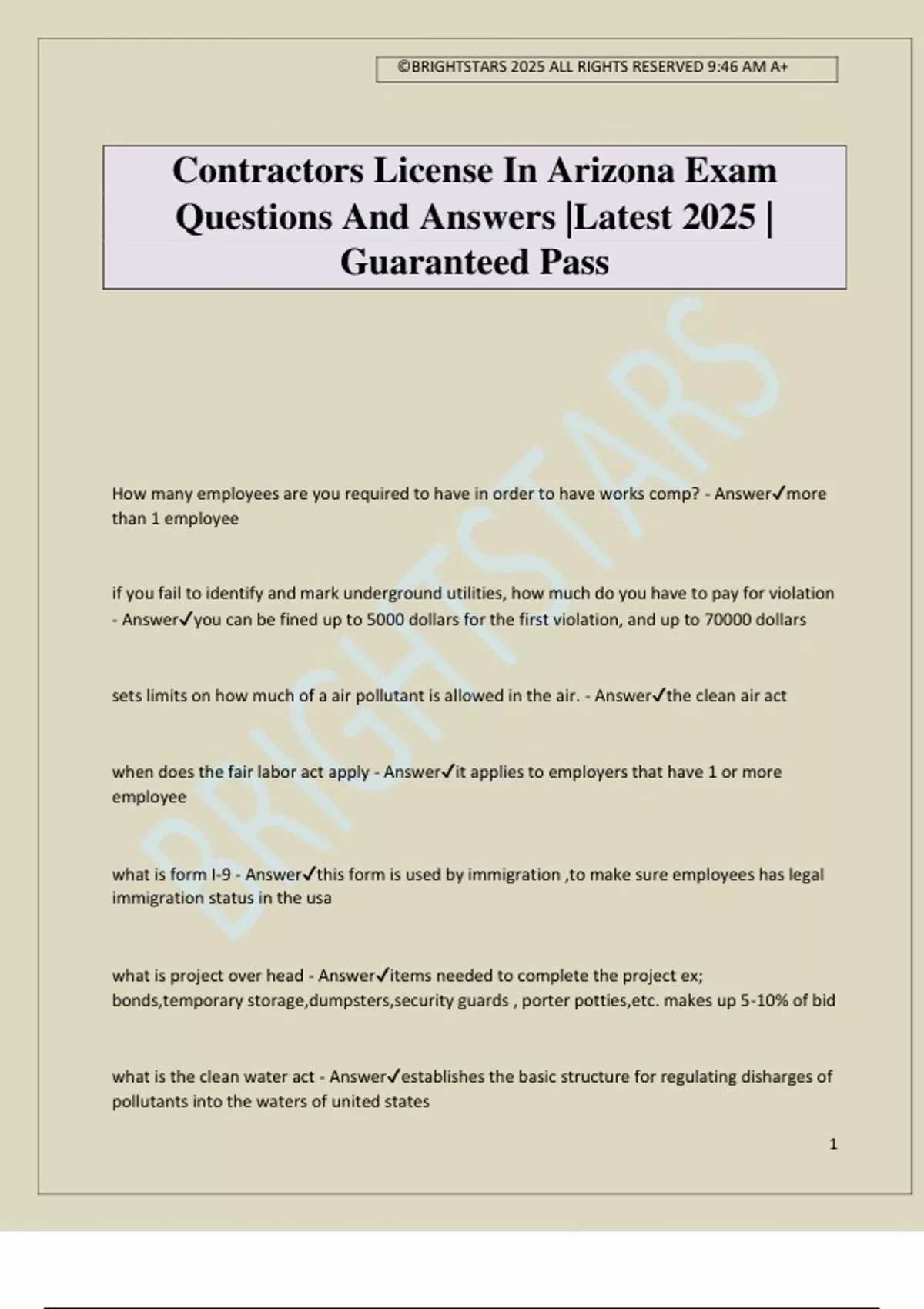 ©BRIGHTSTARS 2025 ALL RIGHTS RESERVED 9:46 AM A+

Contractors License In Arizona Exam Questions And Answers |Latest 2025 | Guaranteed Pass

How many employees are you required to have in order to have works comp? - Answer✓more than 1 employee

if you fail to identify and mark underground utilities, how much do you have to pay for violation - Answer✓you can be fined up to 5000 dollars for the first violation, and up to 70000 dollars

sets limits on how much of a air pollutant is allowed in the air. - Answer✓the clean air act

when does the fair labor act apply - Answer✓it applies to employers that have 1 or more employee

what is form I-9 - Answer✓this form is used by immigration ,to make sure employees has legal immigration status in the usa

what is project over head - Answer✓items needed to complete the project ex; bonds,temporary storage,dumpsters,security guards , porter potties,etc. makes up 5-10% of bid

what is the clean water act - Answer✓establishes the basic structure for regulating disharges of pollutants into the waters of united states

1

BRIGHTSTARS